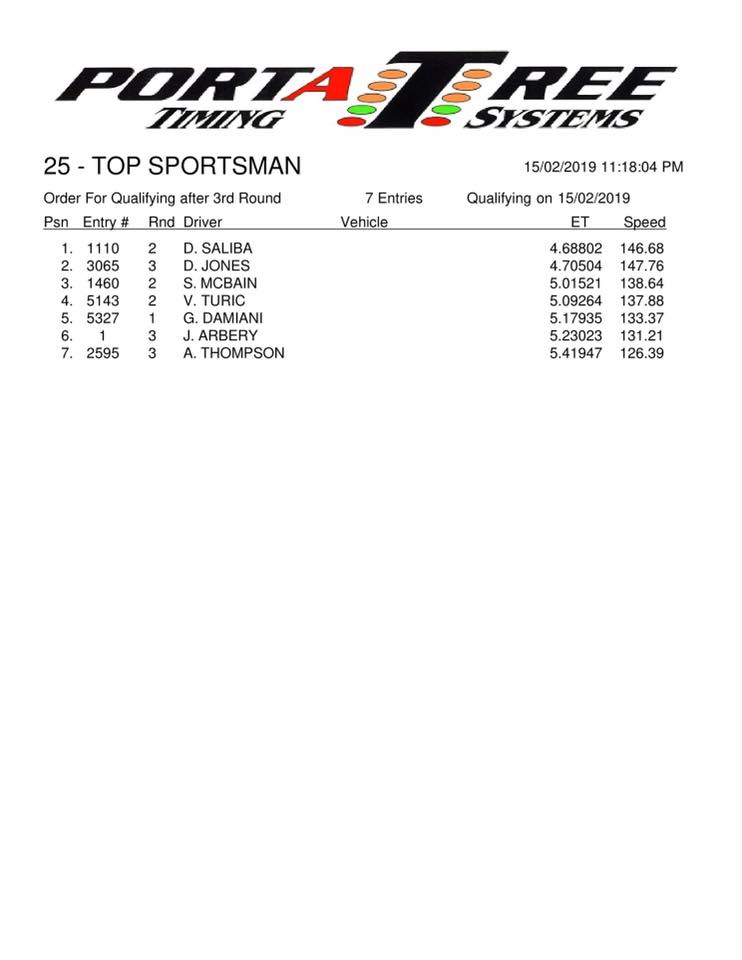 PORTATREE
TIMING SYSTEMS

25 - TOP SPORTSMAN

15/02/2019 11:18:04 PM

Order For Qualifying after 3rd Round 7 Entries Qualifying on 15/02/2019

| Psn | Entry # | Rnd | Driver | Vehicle | ET | Speed |
|---|---|---|---|---|---|---|
| 1. | 1110 | 2 | D. SALIBA | | 4.68802 | 146.68 |
| 2. | 3065 | 3 | D. JONES | | 4.70504 | 147.76 |
| 3. | 1460 | 2 | S. MCBAIN | | 5.01521 | 138.64 |
| 4. | 5143 | 2 | V. TURIC | | 5.09264 | 137.88 |
| 5. | 5327 | 1 | G. DAMIANI | | 5.17935 | 133.37 |
| 6. | 1 | 3 | J. ARBERY | | 5.23023 | 131.21 |
| 7. | 2595 | 3 | A. THOMPSON | | 5.41947 | 126.39 |